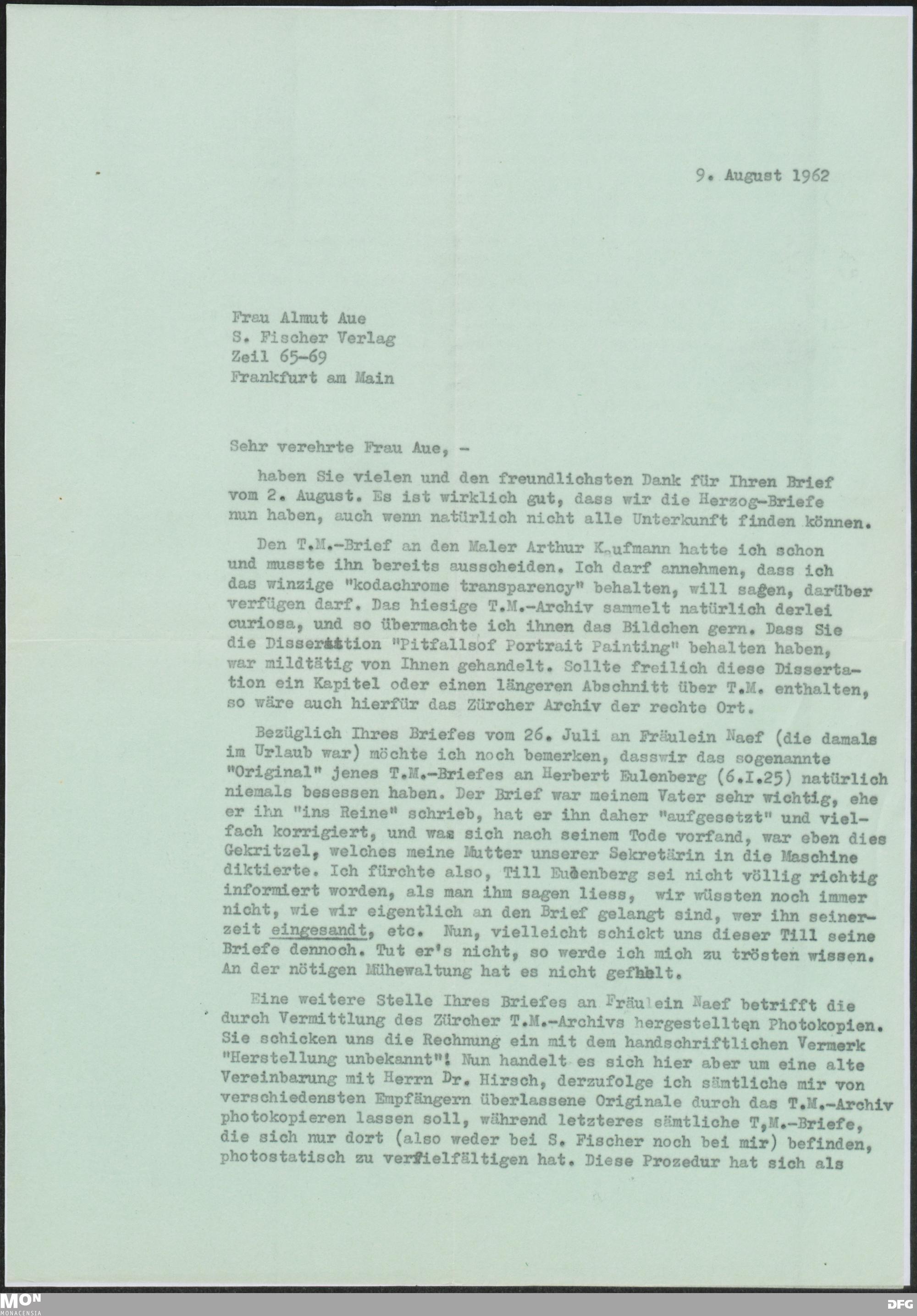 9. August 1962

Frau Almut Aue
S. Fischer Verlag
Zeil 65-69
Frankfurt am Main

Sehr verehrte Frau Aue, -

haben Sie vielen und den freundlichsten Dank für Ihren Brief vom 2. August. Es ist wirklich gut, dass wir die Herzog-Briefe nun haben, auch wenn natürlich nicht alle Unterkunft finden können.

Den T.M.-Brief an den Maler Arthur Kaufmann hatte ich schon und musste ihn bereits ausscheiden. Ich darf annehmen, dass ich das winzige "kodachrome transparency" behalten, will sagen, darüber verfügen darf. Das hiesige T.M.-Archiv sammelt natürlich derlei curiosa, und so übermachte ich ihnen das Bildchen gern. Dass Sie die Dissertation "Pitfallsof Portrait Painting" behalten haben, war mildtätig von Ihnen gehandelt. Sollte freilich diese Dissertation ein Kapitel oder einen längeren Abschnitt über T.M. enthalten, so wäre auch hierfür das Zürcher Archiv der rechte Ort.

Bezüglich Ihres Briefes vom 26. Juli an Fräulein Naef (die damals im Urlaub war) möchte ich noch bemerken, dasswir das sogenannte "Original" jenes T.M.-Briefes an Herbert Eulenberg (6.I.25) natürlich niemals besessen haben. Der Brief war meinem Vater sehr wichtig, ehe er ihn "ins Reine" schrieb, hat er ihn daher "aufgesetzt" und vielfach korrigiert, und was sich nach seinem Tode vorfand, war eben dies Gekritzel, welches meine Mutter unserer Sekretärin in die Maschine diktierte. Ich fürchte also, Till Eulenberg sei nicht völlig richtig informiert worden, als man ihm sagen liess, wir wüssten noch immer nicht, wie wir eigentlich an den Brief gelangt sind, wer ihn seinerzeit eingesandt, etc. Nun, vielleicht schickt uns dieser Till seine Briefe dennoch. Tut er's nicht, so werde ich mich zu trösten wissen. An der nötigen Mühewaltung hat es nicht gefehlt.

Eine weitere Stelle Ihres Briefes an Fräulein Naef betrifft die durch Vermittlung des Zürcher T.M.-Archivs hergestellten Photokopien. Sie schicken uns die Rechnung ein mit dem handschriftlichen Vermerk "Herstellung unbekannt"! Nun handelt es sich hier aber um eine alte Vereinbarung mit Herrn Dr. Hirsch, derzufolge ich sämtliche mir von verschiedensten Empfängern überlassene Originale durch das T.M.-Archiv photokopieren lassen soll, während letzteres sämtliche T,M.-Briefe, die sich nur dort (also weder bei S. Fischer noch bei mir) befinden, photostatisch zu vervielfältigen hat. Diese Prozedur hat sich als

MON MONACENSIA

DFG